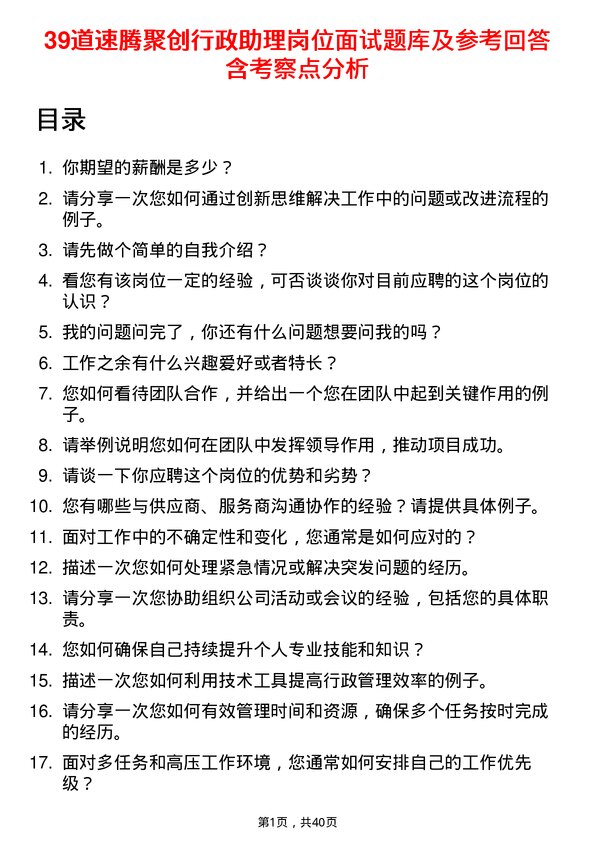 39道速腾聚创行政助理岗位面试题库及参考回答含考察点分析

目录

1. 你期望的薪酬是多少？
2. 请分享一次您如何通过创新思维解决工作中的问题或改进流程的例子。
3. 请先做个简单的自我介绍？
4. 看您有该岗位一定的经验，可否谈谈你对目前应聘的这个岗位的认识？
5. 我的问题问完了，你还有什么问题想要问我的吗？
6. 工作之余有什么兴趣爱好或者特长？
7. 您如何看待团队合作，并给出一个您在团队中起到关键作用的例子。
8. 请举例说明您如何在团队中发挥领导作用，推动项目成功。
9. 请谈一下你应聘这个岗位的优势和劣势？
10. 您有哪些与供应商、服务商沟通协作的经验？请提供具体例子。
11. 面对工作中的不确定性和变化，您通常是如何应对的？
12. 描述一次您如何处理紧急情况或解决突发问题的经历。
13. 请分享一次您协助组织公司活动或会议的经验，包括您的具体职责。
14. 您如何确保自己持续提升个人专业技能和知识？
15. 描述一次您如何利用技术工具提高行政管理效率的例子。
16. 请分享一次您如何有效管理时间和资源，确保多个任务按时完成的经历。
17. 面对多任务和高压工作环境，您通常如何安排自己的工作优先级？

第1页，共40页